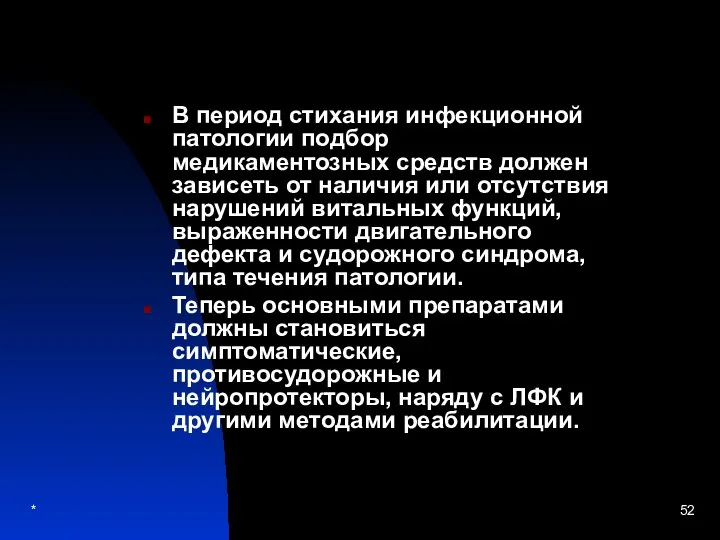 В период стихания инфекционной патологии подбор медикаментозных средств должен зависеть от наличия или отсутствия нарушений витальных функций, выраженности двигательного дефекта и судорожного синдрома, типа течения патологии.

Теперь основными препаратами должны становиться симптоматические, противосудорожные и нейропротекторы, наряду с ЛФК и другими методами реабилитации.

*

52